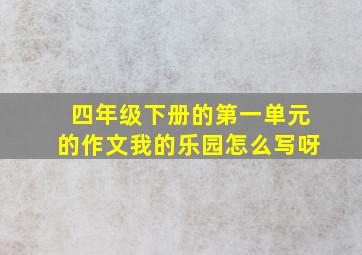 四年级下册的第一单元的作文我的乐园怎么写呀